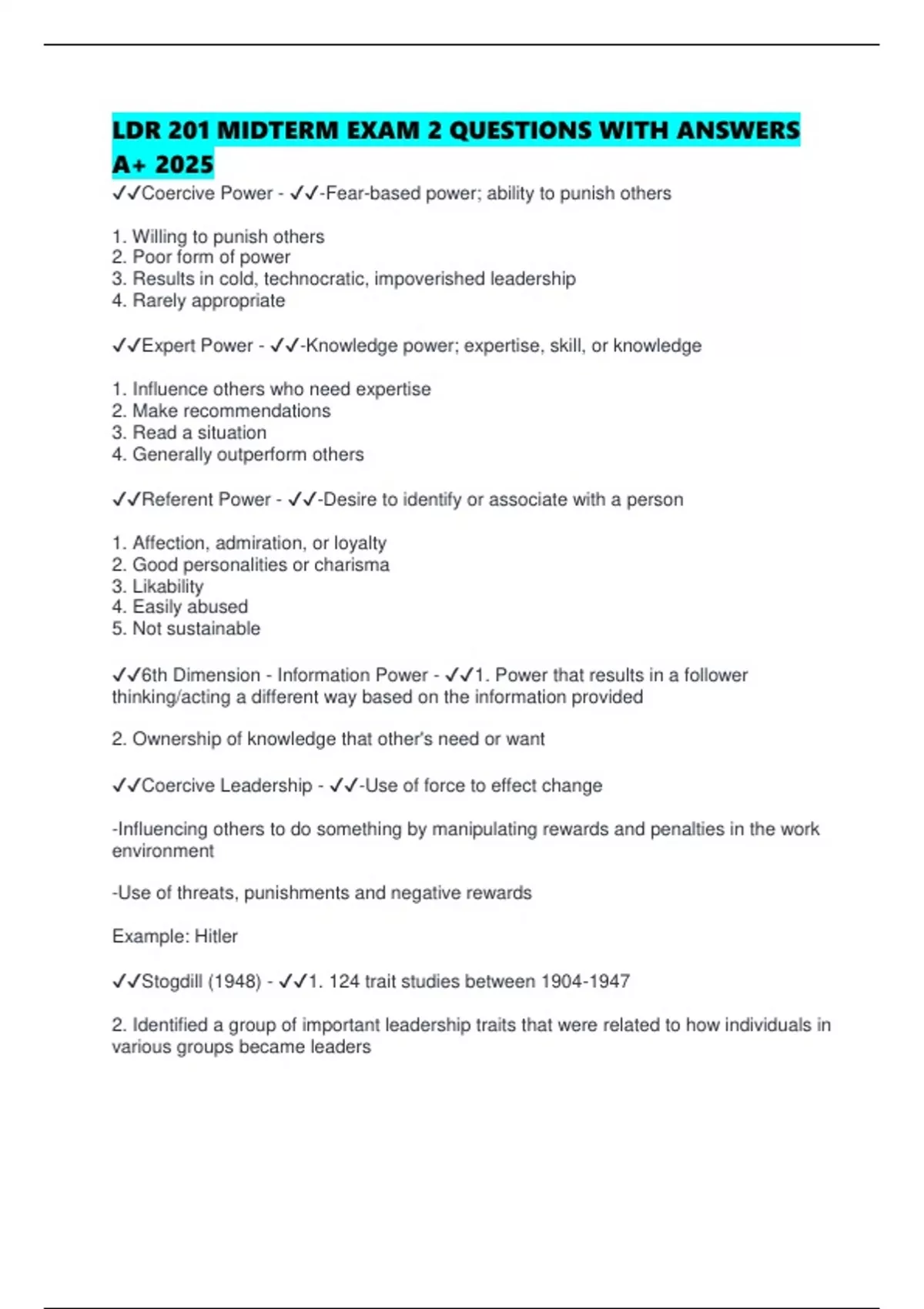 LDR 201 MIDTERM EXAM 2 QUESTIONS WITH ANSWERS A+ 2025

✓✓Coercive Power - ✓✓-Fear-based power; ability to punish others

1. Willing to punish others
2. Poor form of power
3. Results in cold, technocratic, impoverished leadership
4. Rarely appropriate

✓✓Expert Power - ✓✓-Knowledge power; expertise, skill, or knowledge

1. Influence others who need expertise
2. Make recommendations
3. Read a situation
4. Generally outperform others

✓✓Referent Power - ✓✓-Desire to identify or associate with a person

1. Affection, admiration, or loyalty
2. Good personalities or charisma
3. Likability
4. Easily abused
5. Not sustainable

✓✓6th Dimension - Information Power - ✓✓1. Power that results in a follower thinking/acting a different way based on the information provided

2. Ownership of knowledge that other's need or want

✓✓Coercive Leadership - ✓✓-Use of force to effect change

-Influencing others to do something by manipulating rewards and penalties in the work environment

-Use of threats, punishments and negative rewards

Example: Hitler

✓✓Stogdill (1948) - ✓✓1. 124 trait studies between 1904-1947

2. Identified a group of important leadership traits that were related to how individuals in various groups became leaders